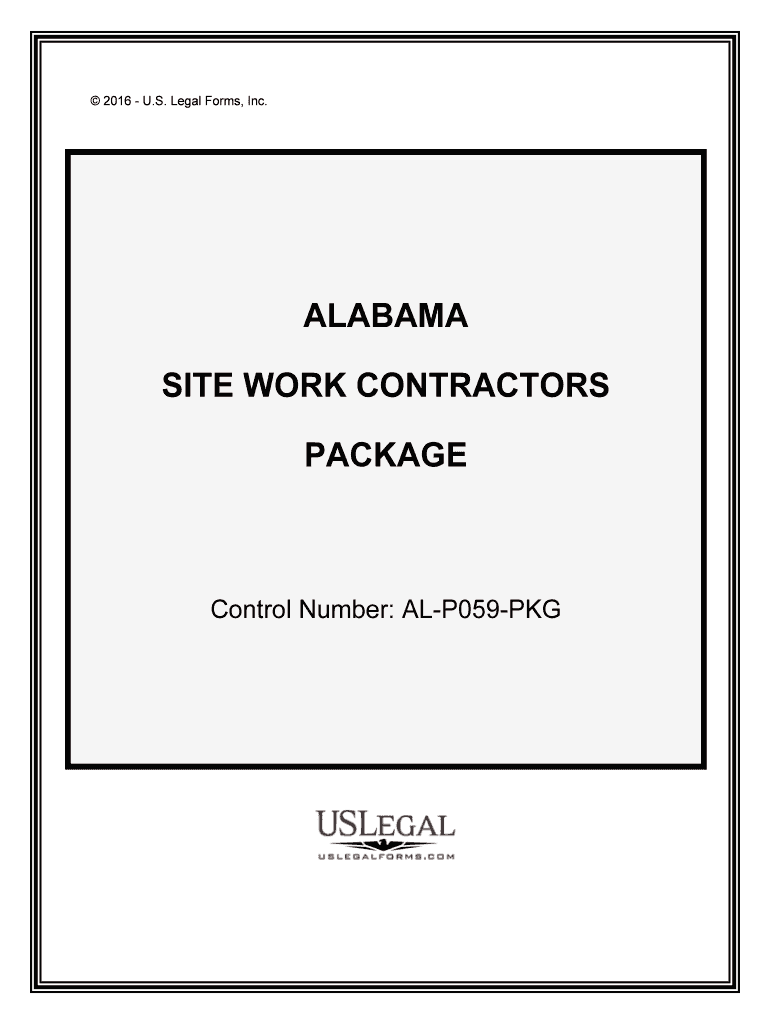 © 2016 - U.S. Legal Forms, Inc.

ALABAMA

SITE WORK CONTRACTORS

PACKAGE

Control Number: AL-P059-PKG

USLEGAL
USLEGALFORMS.COM